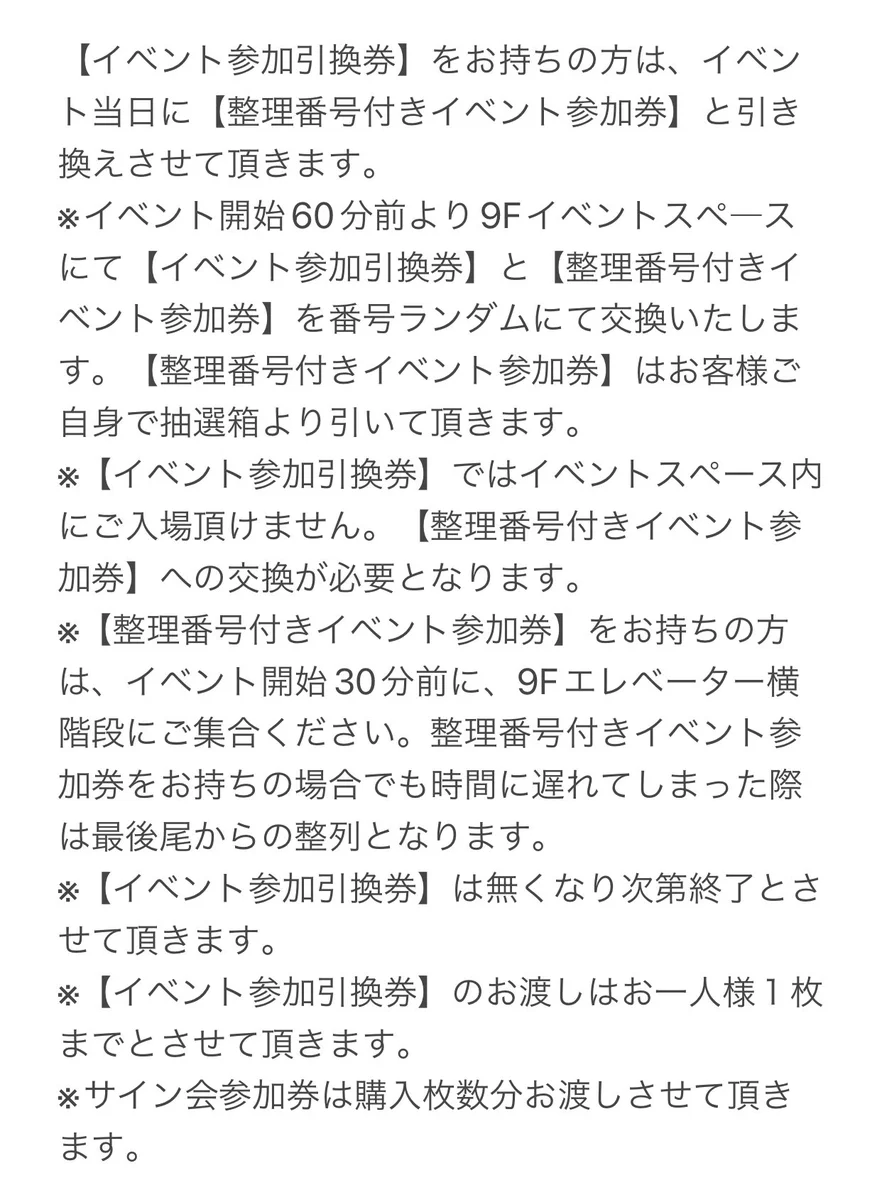 【イベント参加引換券】をお持ちの方は、イベント当日に【整理番号付きイベント参加券】と引き換えさせて頂きます。
※イベント開始60分前より9Fイベントスペ―スにて【イベント参加引換券】と【整理番号付きイベント参加券】を番号ランダムにて交換いたします。【整理番号付きイベント参加券】はお客様ご自身で抽選箱より引いて頂きます。
※【イベント参加引換券】ではイベントスペース内にご入場頂けません。【整理番号付きイベント参加券】への交換が必要となります。
※【整理番号付きイベント参加券】をお持ちの方は、イベント開始30分前に、9Fエレベーター横階段にご集合ください。整理番号付きイベント参加券をお持ちの場合でも時間に遅れてしまった際は最後尾からの整列となります。
※【イベント参加引換券】は無くなり次第終了とさせて頂きます。
※【イベント参加引換券】のお渡しはお一人様1枚までとさせて頂きます。
※サイン会参加券は購入枚数分お渡しさせて頂きます。